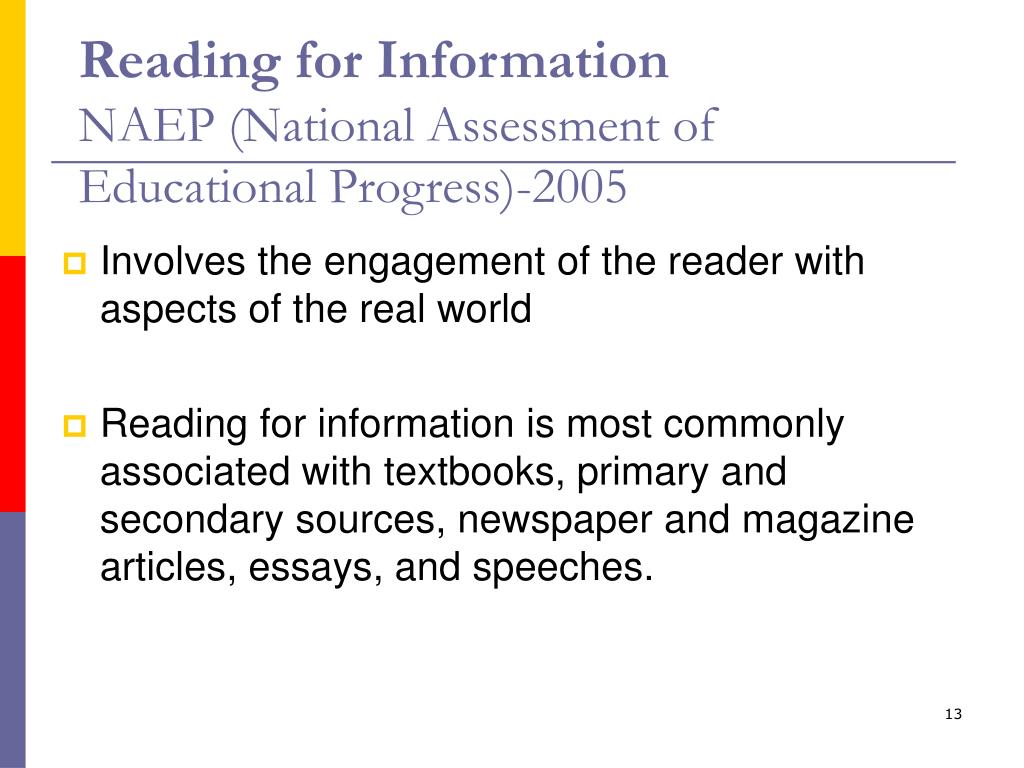 Reading for Information
NAEP (National Assessment of Educational Progress)-2005

Involves the engagement of the reader with aspects of the real world

Reading for information is most commonly associated with textbooks, primary and secondary sources, newspaper and magazine articles, essays, and speeches.

13